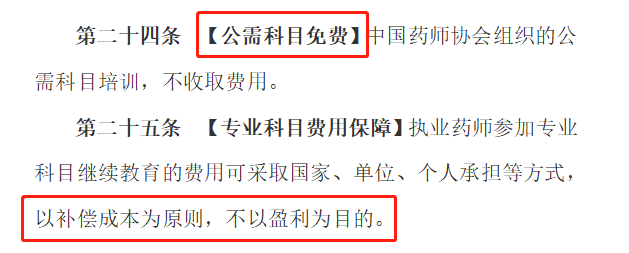 第二十四条 【公需科目免费】中国药师协会组织的公需科目培训，不收取费用。

第二十五条 【专业科目费用保障】执业药师参加专业科目继续教育的费用可采取国家、单位、个人承担等方式，以补偿成本为原则，不以盈利为目的。